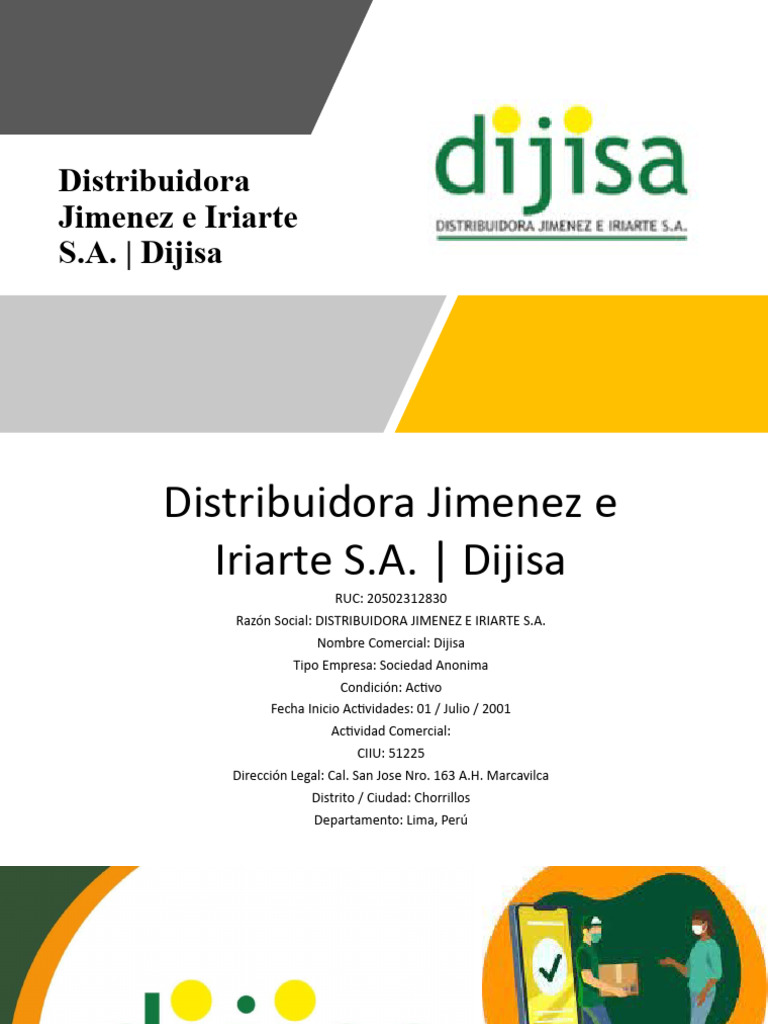 Distribuidora Jimenez e Iriarte S.A. | Dijisa

dijisa
DISTRIBUIDORA JIMENEZ E IRIARTE S.A.

Distribuidora Jimenez e Iriarte S.A. | Dijisa

RUC: 20502312830
Razón Social: DISTRIBUIDORA JIMENEZ E IRIARTE S.A.
Nombre Comercial: Dijisa
Tipo Empresa: Sociedad Anonima
Condición: Activo
Fecha Inicio Actividades: 01 / Julio / 2001
Actividad Comercial:
CIIU: 51225
Dirección Legal: Cal. San Jose Nro. 163 A.H. Marcavilca
Distrito / Ciudad: Chorrillos
Departamento: Lima, Perú